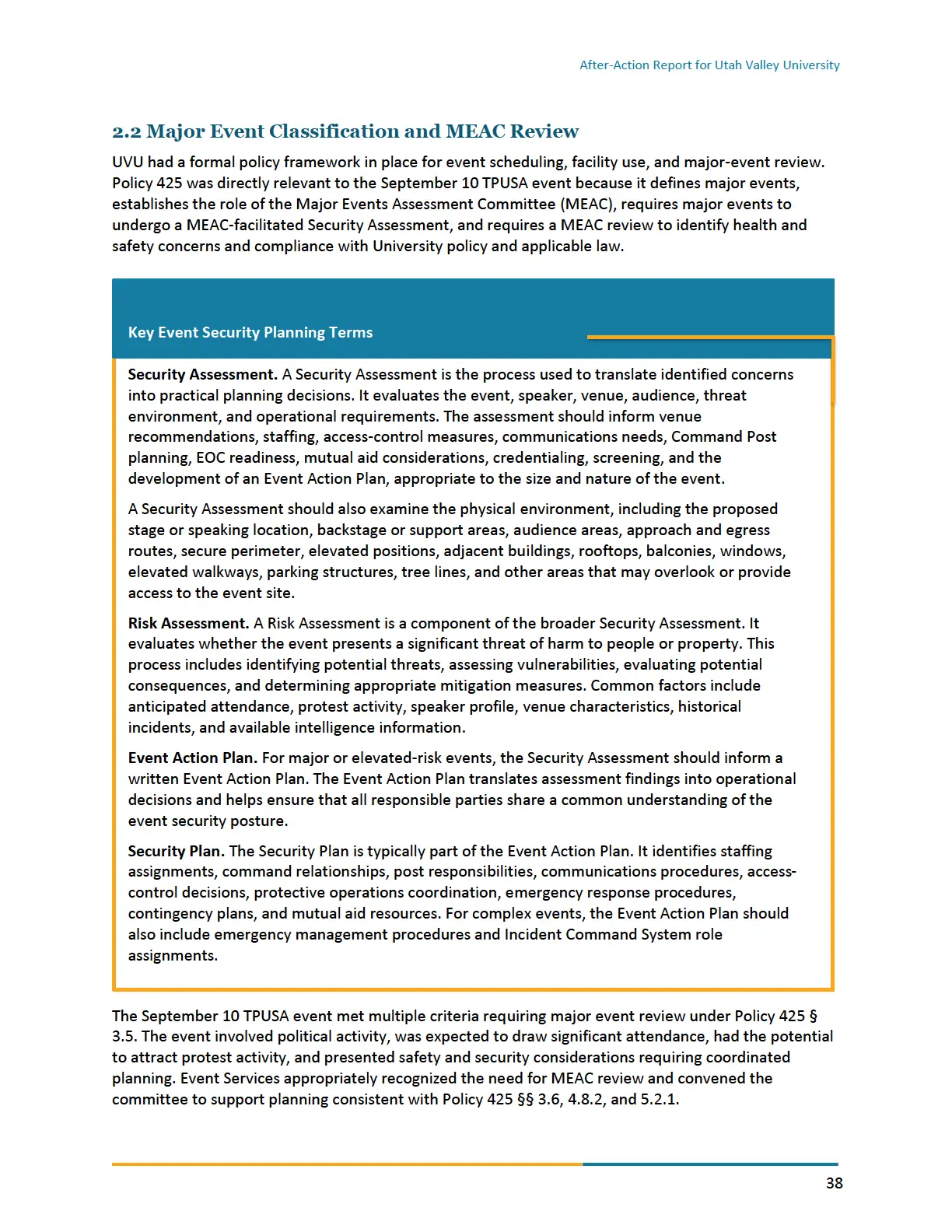 After-Action Report for Utah Valley University

2.2 Major Event Classification and MEAC Review

UVU had a formal policy framework in place for event scheduling, facility use, and major-event review. Policy 425 was directly relevant to the September 10 TPUSA event because it defines major events, establishes the role of the Major Events Assessment Committee (MEAC), requires major events to undergo a MEAC-facilitated Security Assessment, and requires a MEAC review to identify health and safety concerns and compliance with University policy and applicable law.

Key Event Security Planning Terms

Security Assessment. A Security Assessment is the process used to translate identified concerns into practical planning decisions. It evaluates the event, speaker, venue, audience, threat environment, and operational requirements. The assessment should inform venue recommendations, staffing, access-control measures, communications needs, Command Post planning, EOC readiness, mutual aid considerations, credentialing, screening, and the development of an Event Action Plan, appropriate to the size and nature of the event.

A Security Assessment should also examine the physical environment, including the proposed stage or speaking location, backstage or support areas, audience areas, approach and egress routes, secure perimeter, elevated positions, adjacent buildings, rooftops, balconies, windows, elevated walkways, parking structures, tree lines, and other areas that may overlook or provide access to the event site.

Risk Assessment. A Risk Assessment is a component of the broader Security Assessment. It evaluates whether the event presents a significant threat of harm to people or property. This process includes identifying potential threats, assessing vulnerabilities, evaluating potential consequences, and determining appropriate mitigation measures. Common factors include anticipated attendance, protest activity, speaker profile, venue characteristics, historical incidents, and available intelligence information.

Event Action Plan. For major or elevated-risk events, the Security Assessment should inform a written Event Action Plan. The Event Action Plan translates assessment findings into operational decisions and helps ensure that all responsible parties share a common understanding of the event security posture.

Security Plan. The Security Plan is typically part of the Event Action Plan. It identifies staffing assignments, command relationships, post responsibilities, communications procedures, access-control decisions, protective operations coordination, emergency response procedures, contingency plans, and mutual aid resources. For complex events, the Event Action Plan should also include emergency management procedures and Incident Command System role assignments.

The September 10 TPUSA event met multiple criteria requiring major event review under Policy 425 § 3.5. The event involved political activity, was expected to draw significant attendance, had the potential to attract protest activity, and presented safety and security considerations requiring coordinated planning. Event Services appropriately recognized the need for MEAC review and convened the committee to support planning consistent with Policy 425 §§ 3.6, 4.8.2, and 5.2.1.

38